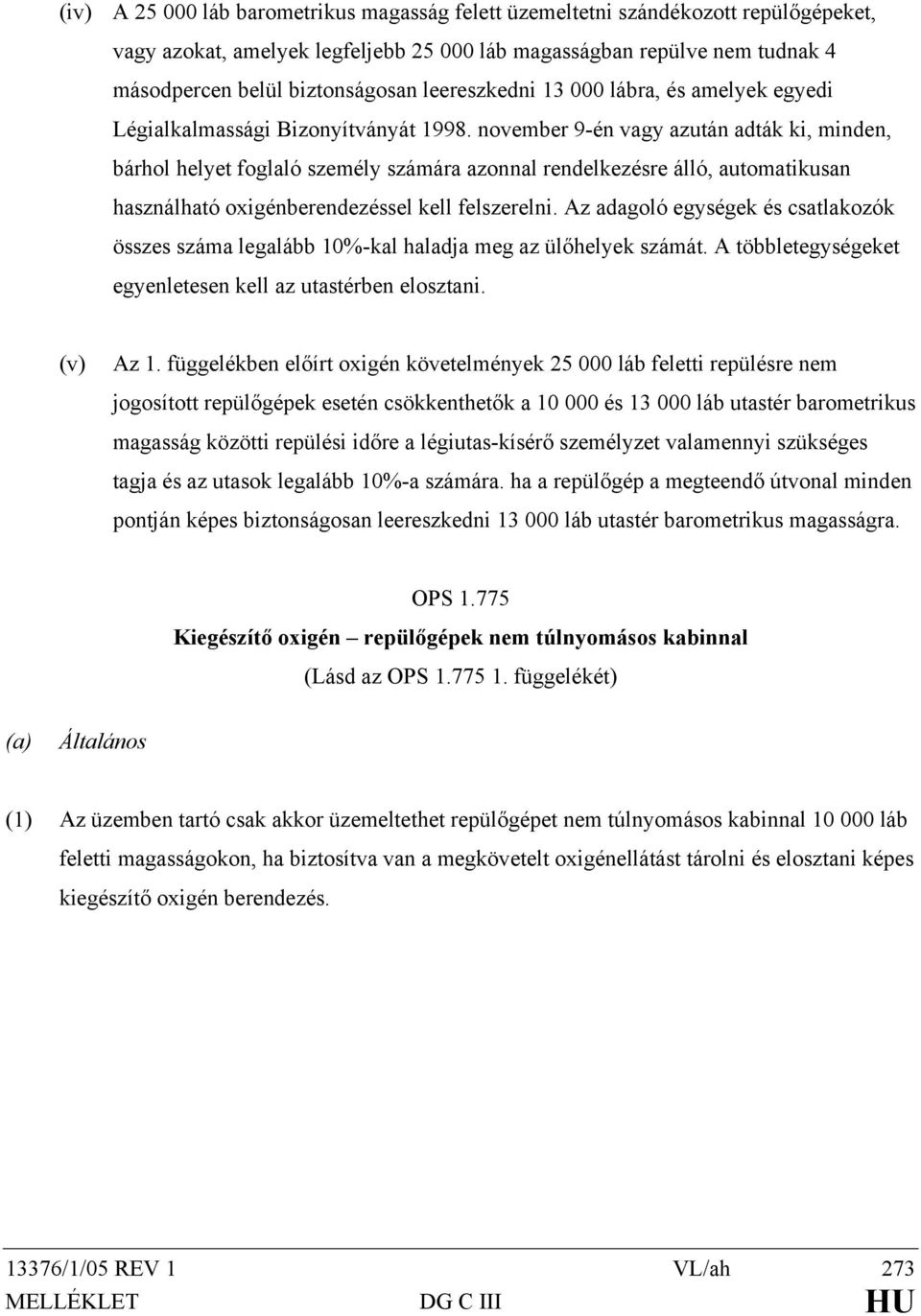 (iv) A 25 000 láb barometrikus magasság felett üzemeltetni szándékozott repülőgépeket, vagy azokat, amelyek legfeljebb 25 000 láb magasságban repülve nem tudnak 4 másodpercen belül biztonságosan leereszkedni 13 000 lábra, és amelyek egyedi Légialkalmassági Bizonyítványát 1998. november 9-én vagy azután adták ki, minden, bárhol helyet foglaló személy számára azonnal rendelkezésre álló, automatikusan használható oxigénberendezéssel kell felszerelni. Az adagoló egységek és csatlakozók összes száma legalább 10%-kal haladja meg az ülőhelyek számát. A többletegységeket egyenletesen kell az utastérben elosztani.

(v) Az 1. függelékben előírt oxigén követelmények 25 000 láb feletti repülésre nem jogosított repülőgépek esetén csökkenthetők a 10 000 és 13 000 láb utastér barometrikus magasság közötti repülési időre a légiutas-kísérő személyzet valamennyi szükséges tagja és az utasok legalább 10%-a számára. ha a repülőgép a megteendő útvonal minden pontján képes biztonságosan leereszkedni 13 000 láb utastér barometrikus magasságra.

OPS 1.775
Kiegészítő oxigén – repülőgépek nem túlnyomásos kabinnal
(Lásd az OPS 1.775 1. függelékét)

(a) Általános

(1) Az üzemben tartó csak akkor üzemeltethet repülőgépet nem túlnyomásos kabinnal 10 000 láb feletti magasságokon, ha biztosítva van a megkövetelt oxigénellátást tárolni és elosztani képes kiegészítő oxigén berendezés.

13376/1/05 REV 1 VL/ah 273
MELLÉKLET DG C III HU